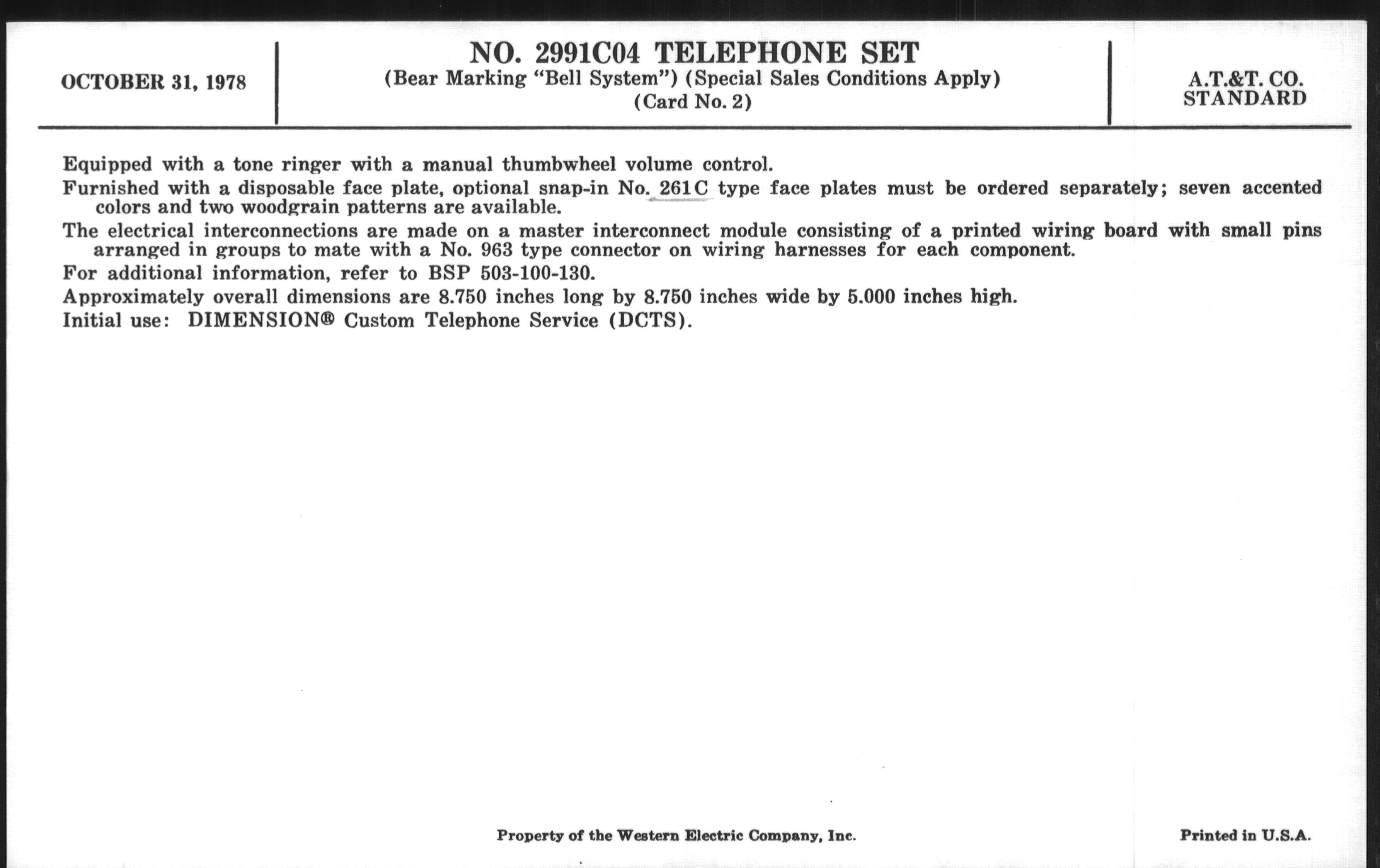 OCTOBER 31, 1978

NO. 2991C04 TELEPHONE SET
(Bear Marking "Bell System") (Special Sales Conditions Apply)
(Card No. 2)

A.T.&T. CO.
STANDARD

Equipped with a tone ringer with a manual thumbwheel volume control.

Furnished with a disposable face plate, optional snap-in No. 261C type face plates must be ordered separately; seven accented colors and two woodgrain patterns are available.

The electrical interconnections are made on a master interconnect module consisting of a printed wiring board with small pins arranged in groups to mate with a No. 963 type connector on wiring harnesses for each component.

For additional information, refer to BSP 503-100-130.

Approximately overall dimensions are 8.750 inches long by 8.750 inches wide by 5.000 inches high.

Initial use: DIMENSION® Custom Telephone Service (DCTS).

Property of the Western Electric Company, Inc.

Printed in U.S.A.